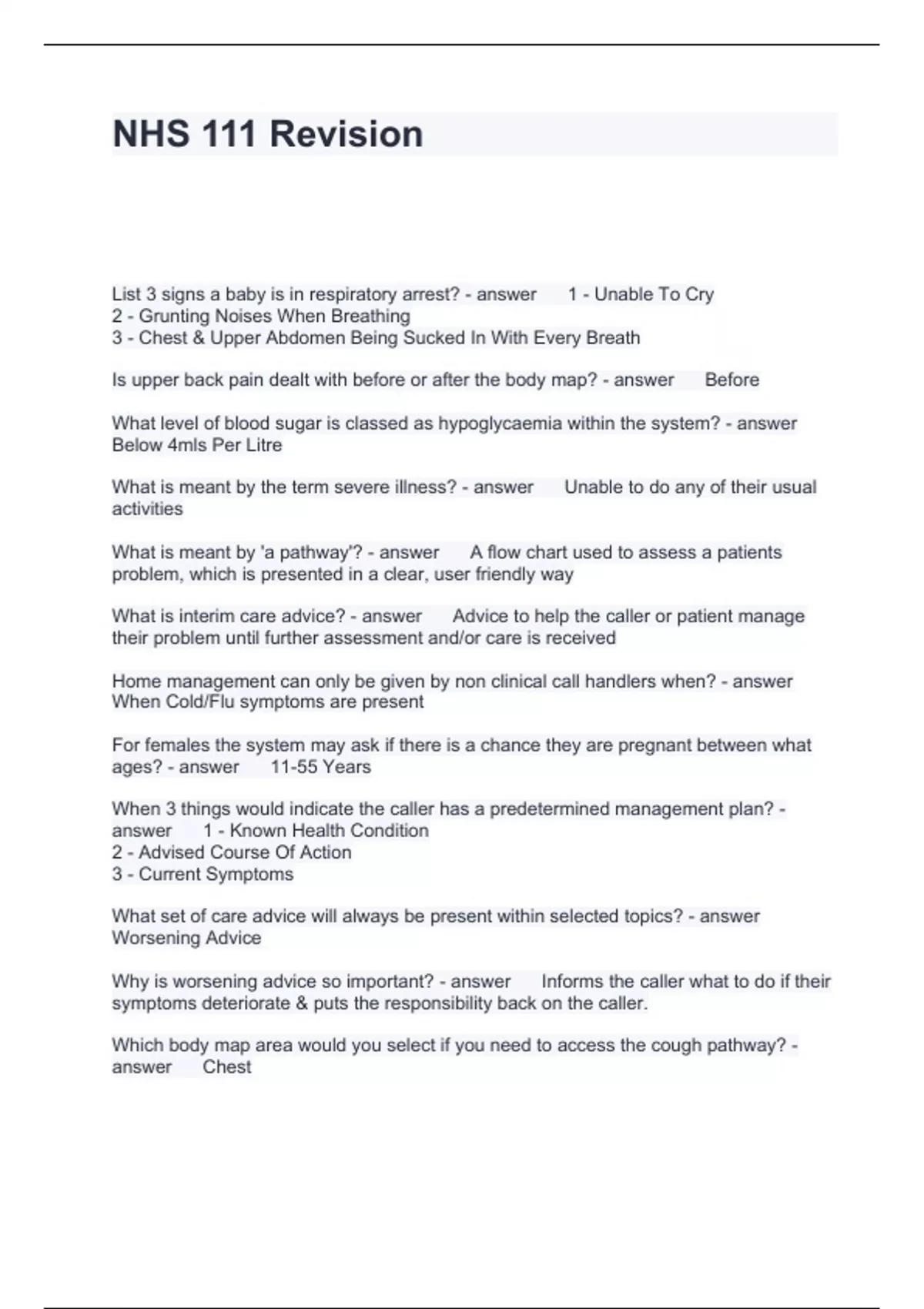 NHS 111 Revision

List 3 signs a baby is in respiratory arrest? - answer 1 - Unable To Cry
2 - Grunting Noises When Breathing
3 - Chest & Upper Abdomen Being Sucked In With Every Breath

Is upper back pain dealt with before or after the body map? - answer Before

What level of blood sugar is classed as hypoglycaemia within the system? - answer Below 4mls Per Litre

What is meant by the term severe illness? - answer Unable to do any of their usual activities

What is meant by 'a pathway'? - answer A flow chart used to assess a patients problem, which is presented in a clear, user friendly way

What is interim care advice? - answer Advice to help the caller or patient manage their problem until further assessment and/or care is received

Home management can only be given by non clinical call handlers when? - answer When Cold/Flu symptoms are present

For females the system may ask if there is a chance they are pregnant between what ages? - answer 11-55 Years

When 3 things would indicate the caller has a predetermined management plan? - answer 1 - Known Health Condition
2 - Advised Course Of Action
3 - Current Symptoms

What set of care advice will always be present within selected topics? - answer Worsening Advice

Why is worsening advice so important? - answer Informs the caller what to do if their symptoms deteriorate & puts the responsibility back on the caller.

Which body map area would you select if you need to access the cough pathway? - answer Chest